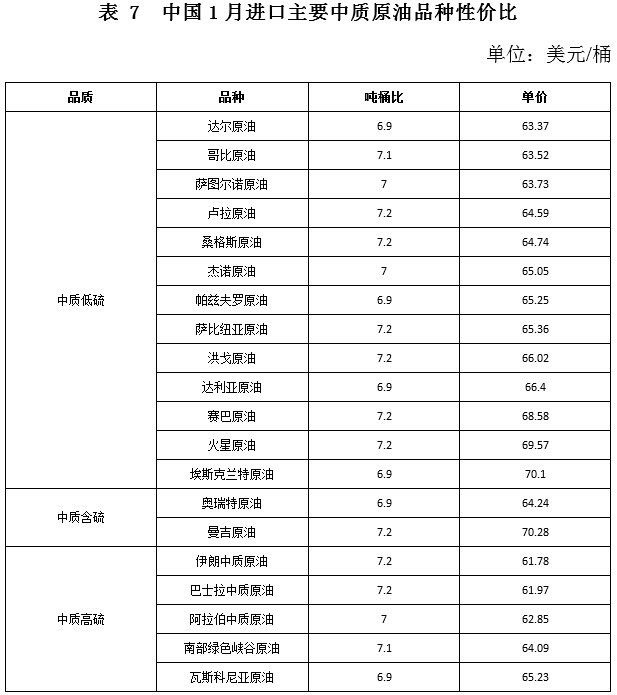 表 7　中国 1 月进口主要中质原油品种性价比

单位：美元/桶

| 品质 | 品种 | 吨桶比 | 单价 |
|---|---|---|---|
| 中质低硫 | 达尔原油 | 6.9 | 63.37 |
| | 哥比原油 | 7.1 | 63.52 |
| | 萨图尔诺原油 | 7 | 63.73 |
| | 卢拉原油 | 7.2 | 64.59 |
| | 桑格斯原油 | 7.2 | 64.74 |
| | 杰诺原油 | 7 | 65.05 |
| | 帕兹夫罗原油 | 6.9 | 65.25 |
| | 萨比纽亚原油 | 7.2 | 65.36 |
| | 洪戈原油 | 7.2 | 66.02 |
| | 达利亚原油 | 6.9 | 66.4 |
| | 赛巴原油 | 7.2 | 68.58 |
| | 火星原油 | 7.2 | 69.57 |
| | 埃斯克兰特原油 | 6.9 | 70.1 |
| 中质含硫 | 奥瑞特原油 | 6.9 | 64.24 |
| | 曼吉原油 | 7.2 | 70.28 |
| 中质高硫 | 伊朗中质原油 | 7.2 | 61.78 |
| | 巴士拉中质原油 | 7.2 | 61.97 |
| | 阿拉伯中质原油 | 7 | 62.85 |
| | 南部绿色峡谷原油 | 7.1 | 64.09 |
| | 瓦斯科尼亚原油 | 6.9 | 65.23 |